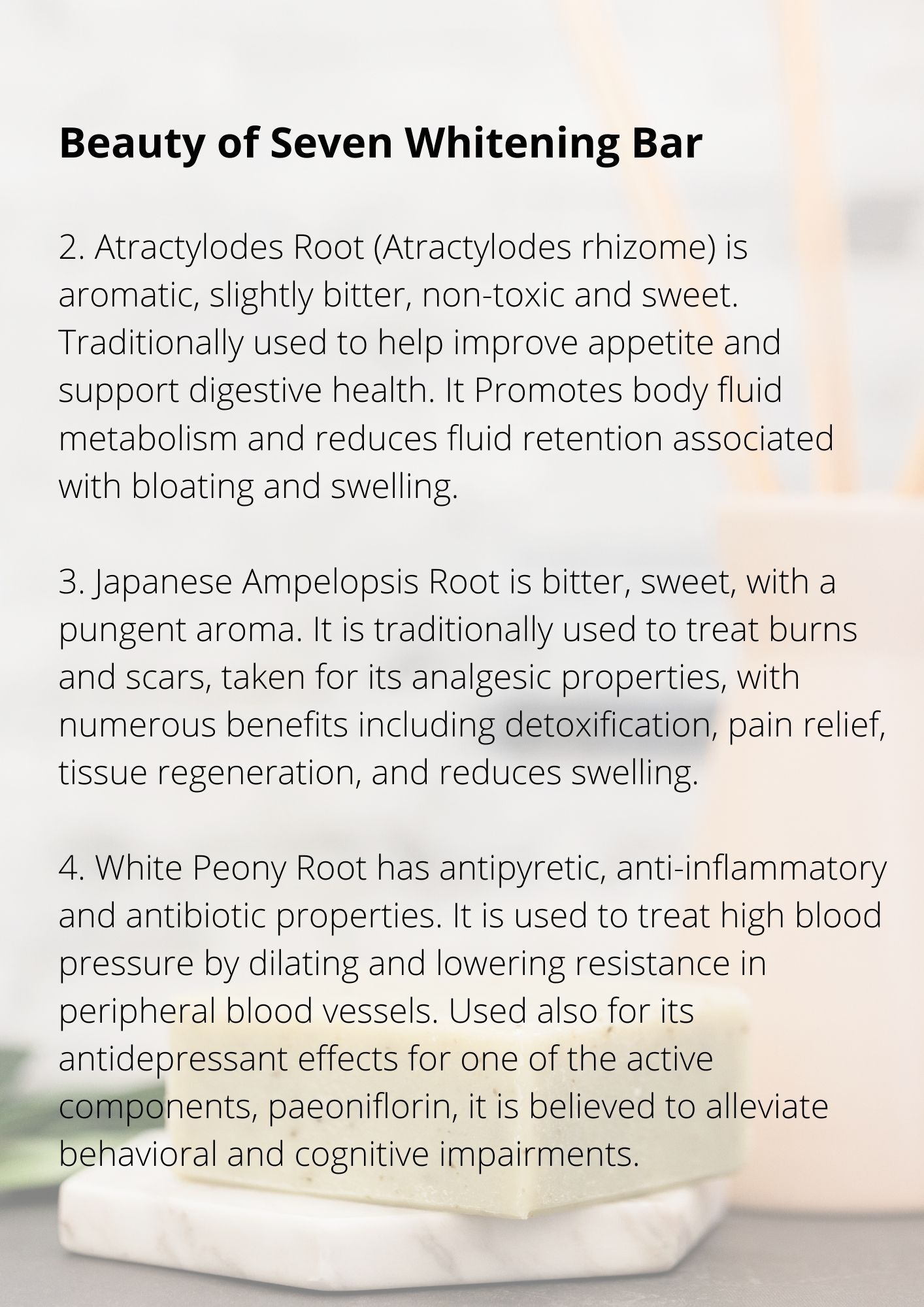 Beauty of Seven Whitening Bar

2. Atractylodes Root (Atractylodes rhizome) is aromatic, slightly bitter, non-toxic and sweet. Traditionally used to help improve appetite and support digestive health. It Promotes body fluid metabolism and reduces fluid retention associated with bloating and swelling.

3. Japanese Ampelopsis Root is bitter, sweet, with a pungent aroma. It is traditionally used to treat burns and scars, taken for its analgesic properties, with numerous benefits including detoxification, pain relief, tissue regeneration, and reduces swelling.

4. White Peony Root has antipyretic, anti-inflammatory and antibiotic properties. It is used to treat high blood pressure by dilating and lowering resistance in peripheral blood vessels. Used also for its antidepressant effects for one of the active components, paeoniflorin, it is believed to alleviate behavioral and cognitive impairments.